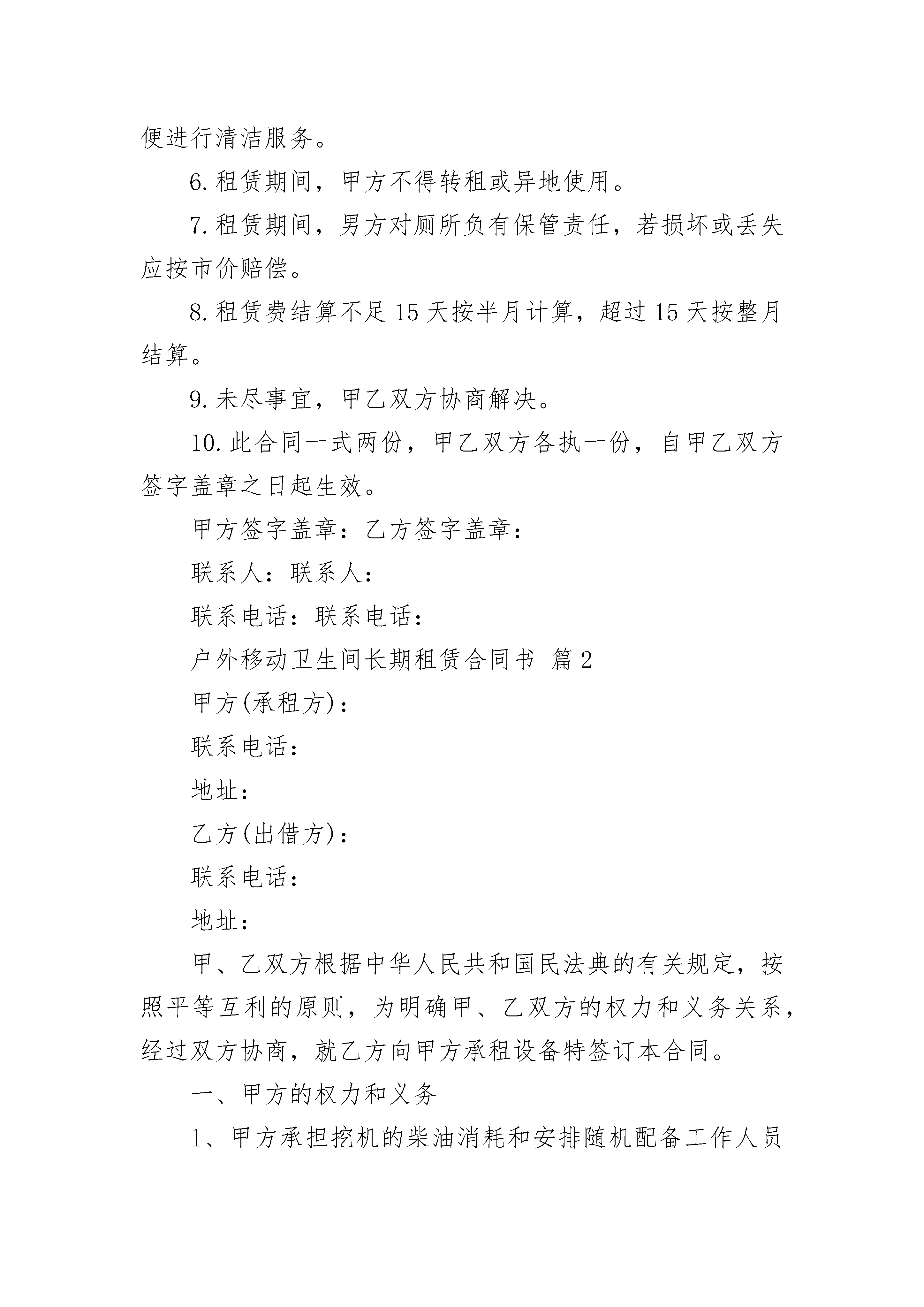 便进行清洁服务。

6.租赁期间，甲方不得转租或异地使用。

7.租赁期间，男方对厕所负有保管责任，若损坏或丢失应按市价赔偿。

8.租赁费结算不足15天按半月计算，超过15天按整月结算。

9.未尽事宜，甲乙双方协商解决。

10.此合同一式两份，甲乙双方各执一份，自甲乙双方签字盖章之日起生效。

甲方签字盖章：乙方签字盖章：

联系人：联系人：

联系电话：联系电话：

户外移动卫生间长期租赁合同书 篇2

甲方(承租方)：

联系电话：

地址：

乙方(出借方)：

联系电话：

地址：

甲、乙双方根据中华人民共和国民法典的有关规定，按照平等互利的原则，为明确甲、乙双方的权力和义务关系，经过双方协商，就乙方向甲方承租设备特签订本合同。

一、甲方的权力和义务

1、甲方承担挖机的柴油消耗和安排随机配备工作人员